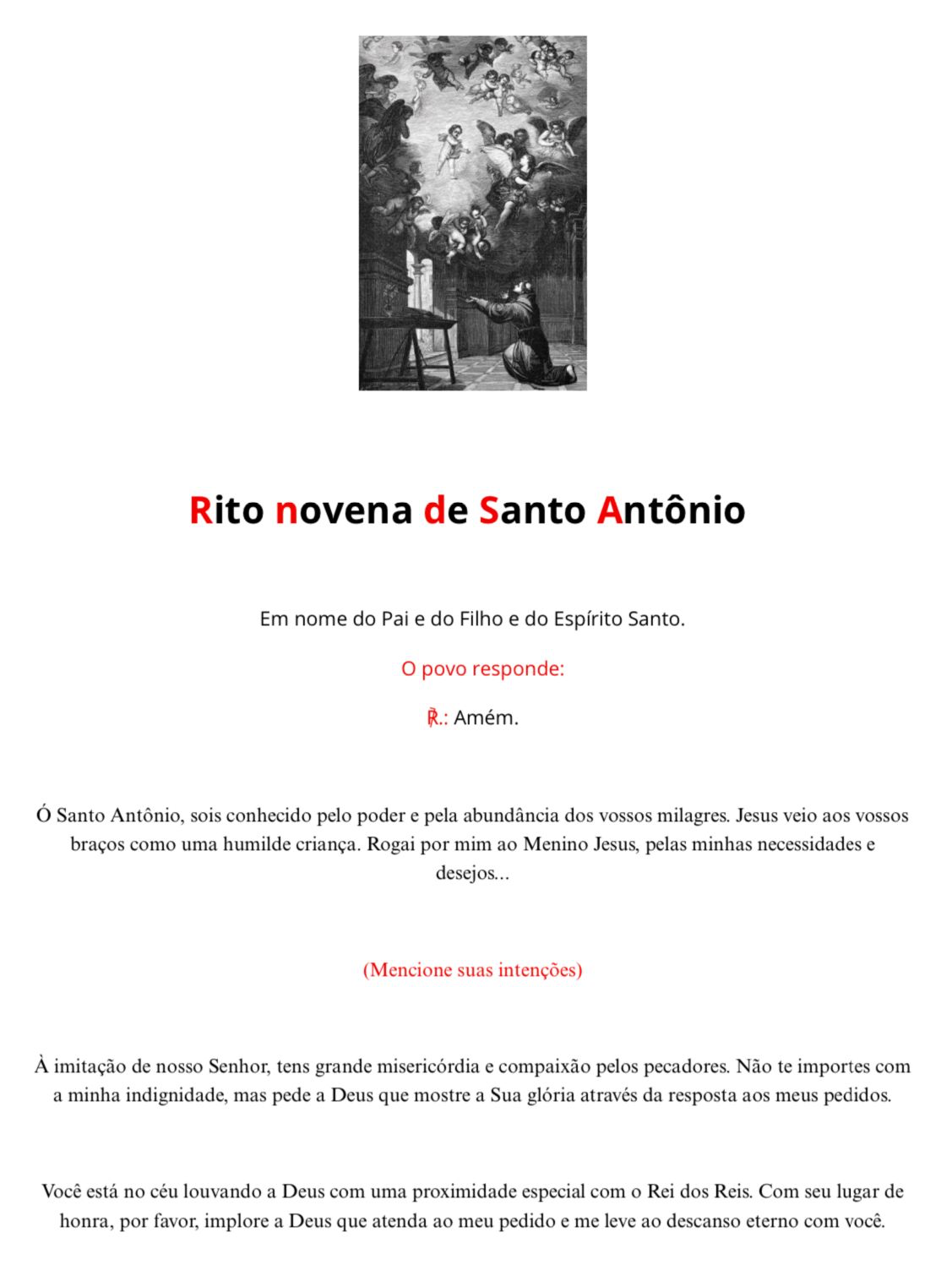 Rito novena de Santo Antônio

Em nome do Pai e do Filho e do Espírito Santo.

O povo responde:

℟.: Amém.

Ó Santo Antônio, sois conhecido pelo poder e pela abundância dos vossos milagres. Jesus veio aos vossos braços como uma humilde criança. Rogai por mim ao Menino Jesus, pelas minhas necessidades e desejos...

(Mencione suas intenções)

À imitação de nosso Senhor, tens grande misericórdia e compaixão pelos pecadores. Não te importes com a minha indignidade, mas pede a Deus que mostre a Sua glória através da resposta aos meus pedidos.

Você está no céu louvando a Deus com uma proximidade especial com o Rei dos Reis. Com seu lugar de honra, por favor, implore a Deus que atenda ao meu pedido e me leve ao descanso eterno com você.